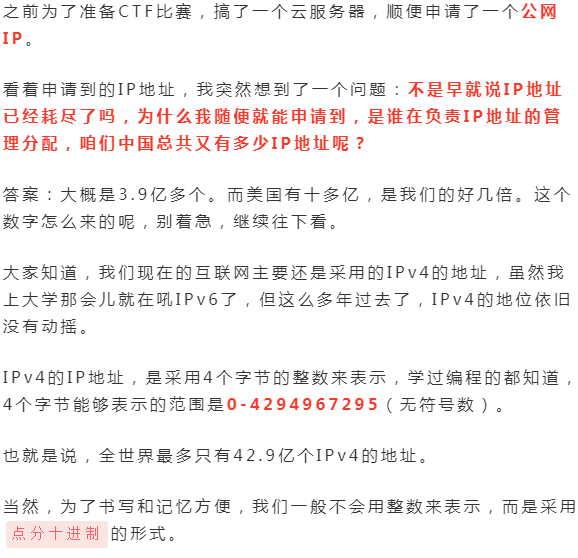 之前为了准备CTF比赛，搞了一个云服务器，顺便申请了一个公网IP。

看着申请到的IP地址，我突然想到了一个问题：不是早就说IP地址已经耗尽了吗，为什么我随便就能申请到，是谁在负责IP地址的管理分配，咱们中国总共又有多少IP地址呢？

答案：大概是3.9亿多个。而美国有十多亿，是我们的好几倍。这个数字怎么来的呢，别着急，继续往下看。

大家知道，我们现在的互联网主要还是采用的IPv4的地址，虽然我上大学那会儿就在吼IPv6了，但这么多年过去了，IPv4的地位依旧没有动摇。

IPv4的IP地址，是采用4个字节的整数来表示，学过编程的都知道，4个字节能够表示的范围是0-4294967295（无符号数）。

也就是说，全世界最多只有42.9亿个IPv4的地址。

当然，为了书写和记忆方便，我们一般不会用整数来表示，而是采用点分十进制的形式。